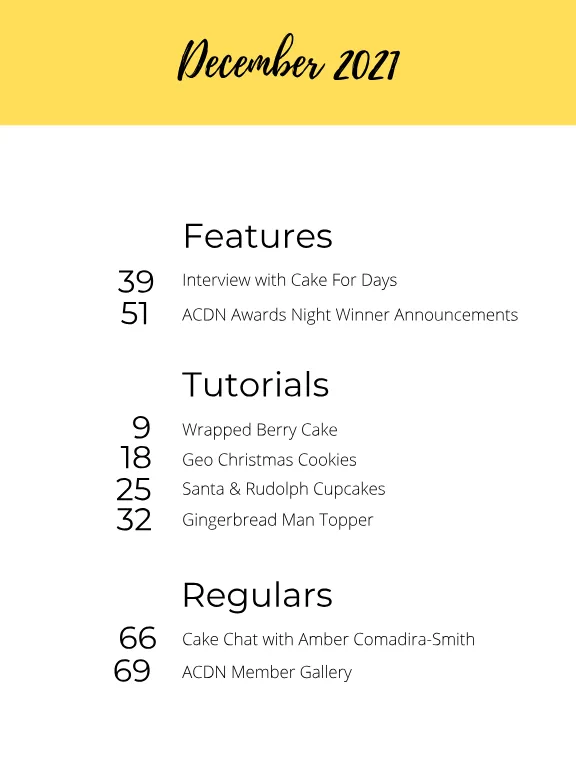 December 2021

Features

39 Interview with Cake For Days
51 ACDN Awards Night Winner Announcements

Tutorials

9 Wrapped Berry Cake
18 Geo Christmas Cookies
25 Santa & Rudolph Cupcakes
32 Gingerbread Man Topper

Regulars

66 Cake Chat with Amber Comadira-Smith
69 ACDN Member Gallery